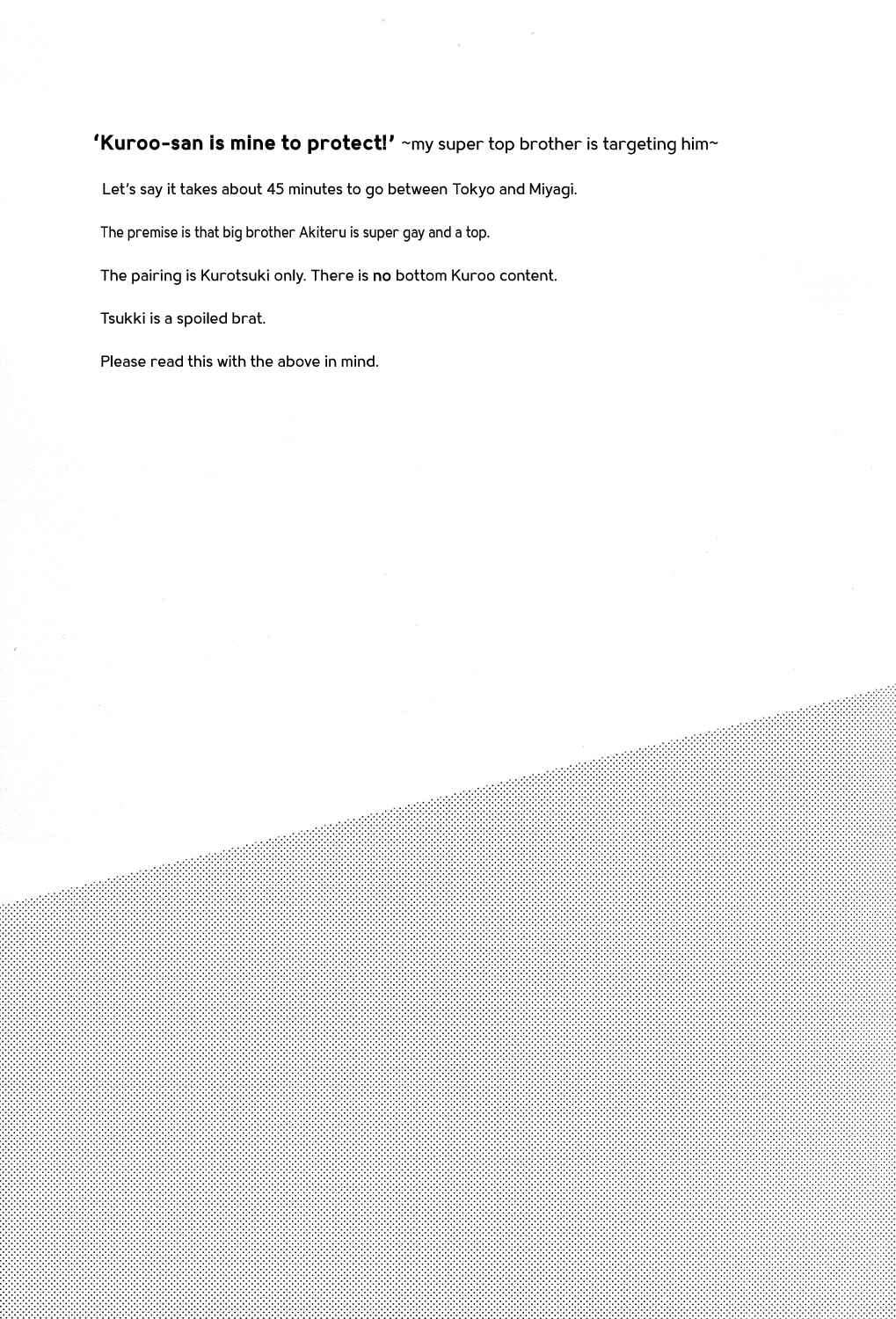 'Kuroo-san is mine to protect!' ~my super top brother is targeting him~

Let's say it takes about 45 minutes to go between Tokyo and Miyagi.

The premise is that big brother Akiteru is super gay and a top.

The pairing is Kurotsuki only. There is no bottom Kuroo content.

Tsukki is a spoiled brat.

Please read this with the above in mind.